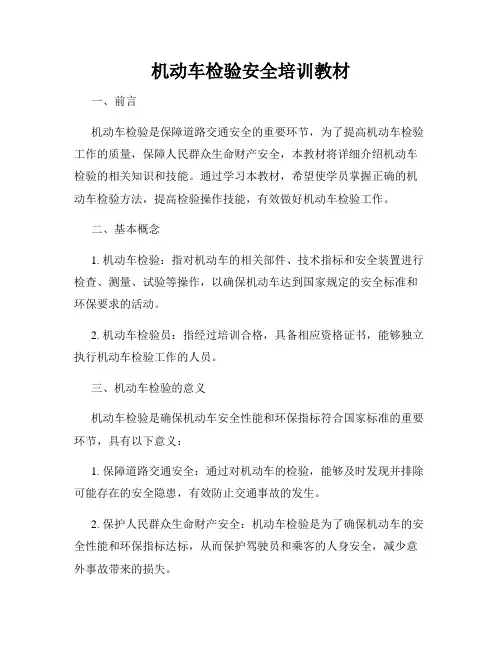 机动车检验安全培训教材

一、前言

机动车检验是保障道路交通安全的重要环节，为了提高机动车检验工作的质量，保障人民群众生命财产安全，本教材将详细介绍机动车检验的相关知识和技能。通过学习本教材，希望使学员掌握正确的机动车检验方法，提高检验操作技能，有效做好机动车检验工作。

二、基本概念

1. 机动车检验：指对机动车的相关部件、技术指标和安全装置进行检查、测量、试验等操作，以确保机动车达到国家规定的安全标准和环保要求的活动。

2. 机动车检验员：指经过培训合格，具备相应资格证书，能够独立执行机动车检验工作的人员。

三、机动车检验的意义

机动车检验是确保机动车安全性能和环保指标符合国家标准的重要环节，具有以下意义：

1. 保障道路交通安全：通过对机动车的检验，能够及时发现并排除可能存在的安全隐患，有效防止交通事故的发生。

2. 保护人民群众生命财产安全：机动车检验是为了确保机动车的安全性能和环保指标达标，从而保护驾驶员和乘客的人身安全，减少意外事故带来的损失。